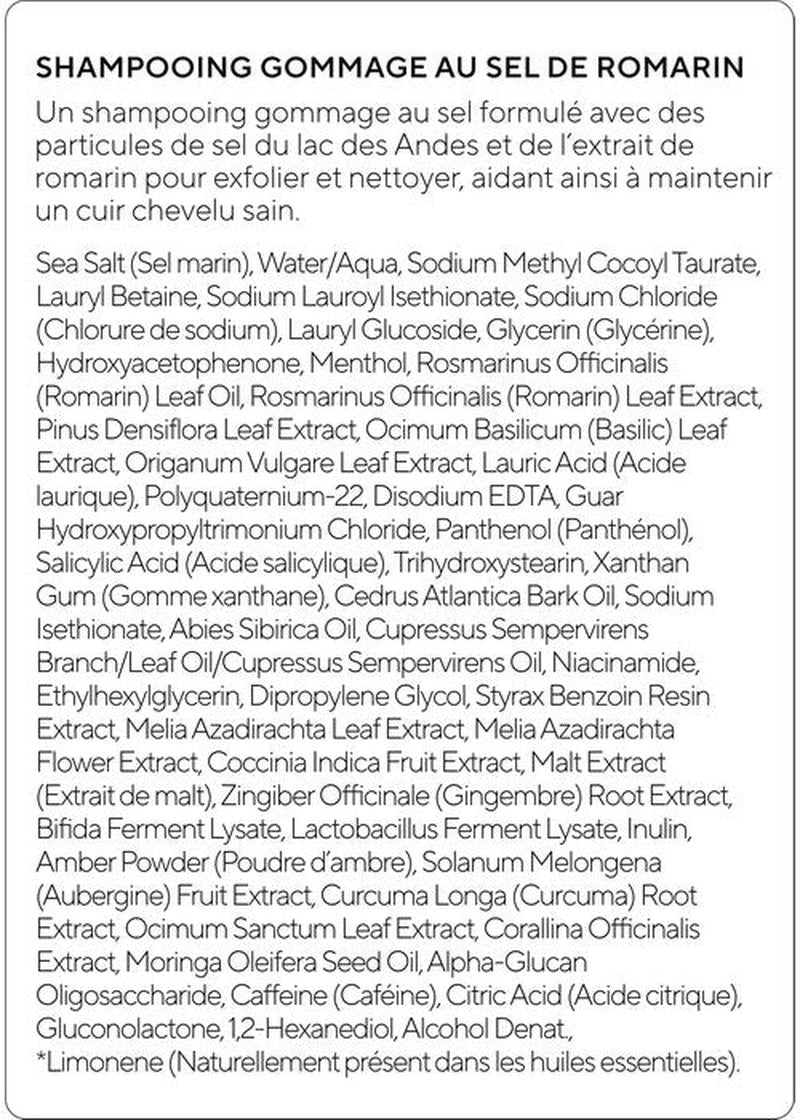 SHAMPOOING GOMMAGE AU SEL DE ROMARIN

Un shampooing gommage au sel formulé avec des particules de sel du lac des Andes et de l'extrait de romarin pour exfolier et nettoyer, aidant ainsi à maintenir un cuir chevelu sain.

Sea Salt (Sel marin), Water/Aqua, Sodium Methyl Cocoyl Taurate, Lauryl Betaine, Sodium Lauroyl Isethionate, Sodium Chloride (Chlorure de sodium), Lauryl Glucoside, Glycerin (Glycérine), Hydroxyacetophenone, Menthol, Rosmarinus Officinalis (Romarin) Leaf Oil, Rosmarinus Officinalis (Romarin) Leaf Extract, Pinus Densiflora Leaf Extract, Ocimum Basilicum (Basilic) Leaf Extract, Origanum Vulgare Leaf Extract, Lauric Acid (Acide laurique), Polyquaternium-22, Disodium EDTA, Guar Hydroxypropyltrimonium Chloride, Panthenol (Panthénol), Salicylic Acid (Acide salicylique), Trihydroxystearin, Xanthan Gum (Gomme xanthane), Cedrus Atlantica Bark Oil, Sodium Isethionate, Abies Sibirica Oil, Cupressus Sempervirens Branch/Leaf Oil/Cupressus Sempervirens Oil, Niacinamide, Ethylhexylglycerin, Dipropylene Glycol, Styrax Benzoin Resin Extract, Melia Azadirachta Leaf Extract, Melia Azadirachta Flower Extract, Coccinia Indica Fruit Extract, Malt Extract (Extrait de malt), Zingiber Officinale (Gingembre) Root Extract, Bifida Ferment Lysate, Lactobacillus Ferment Lysate, Inulin, Amber Powder (Poudre d'ambre), Solanum Melongena (Aubergine) Fruit Extract, Curcuma Longa (Curcuma) Root Extract, Ocimum Sanctum Leaf Extract, Corallina Officinalis Extract, Moringa Oleifera Seed Oil, Alpha-Glucan Oligosaccharide, Caffeine (Caféine), Citric Acid (Acide citrique), Gluconolactone, 1,2-Hexanediol, Alcohol Denat., *Limonene (Naturellement présent dans les huiles essentielles).